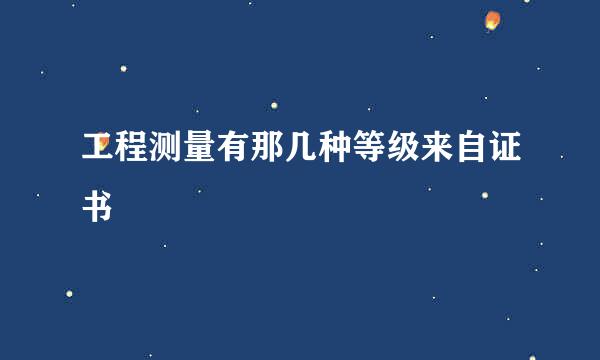 工程测量有那几种等级来自证书